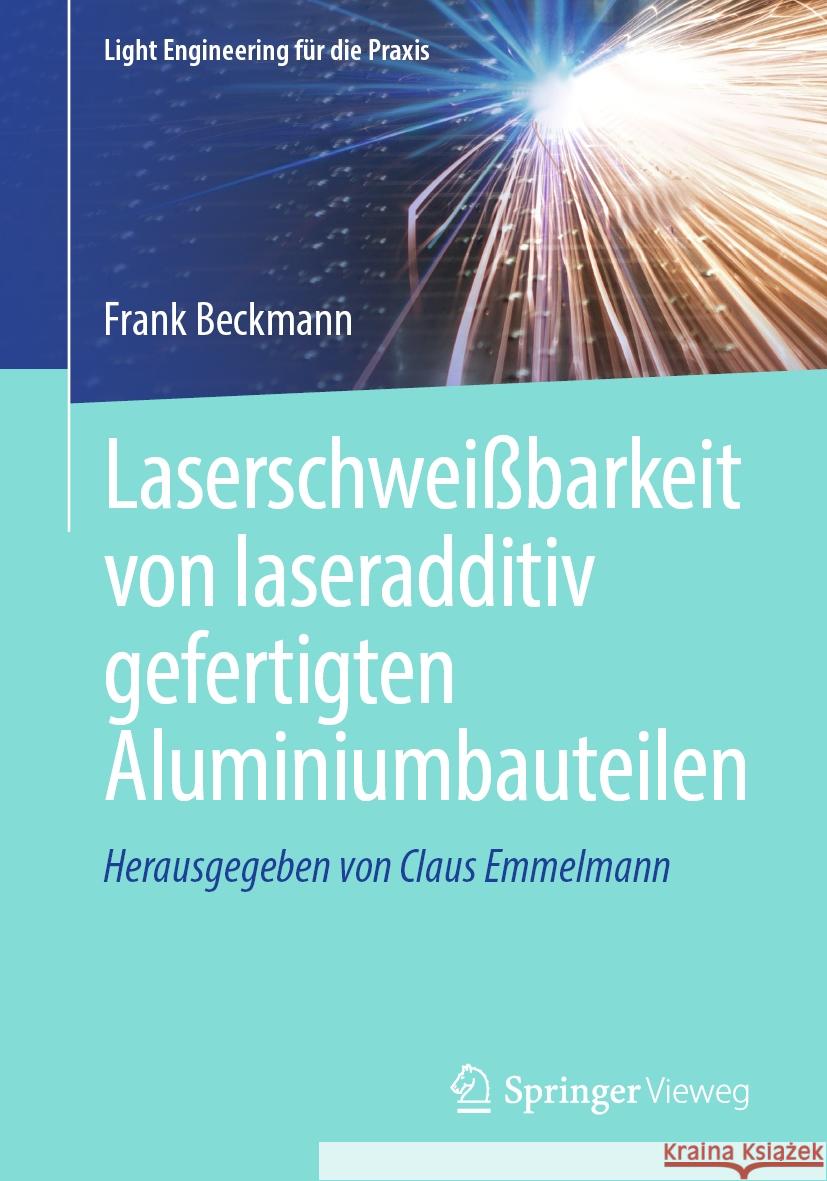 Light Engineering für die Praxis

Frank Beckmann

Laserschweißbarkeit von laseradditiv gefertigten Aluminiumbauteilen

Herausgegeben von Claus Emmelmann

Springer Vieweg